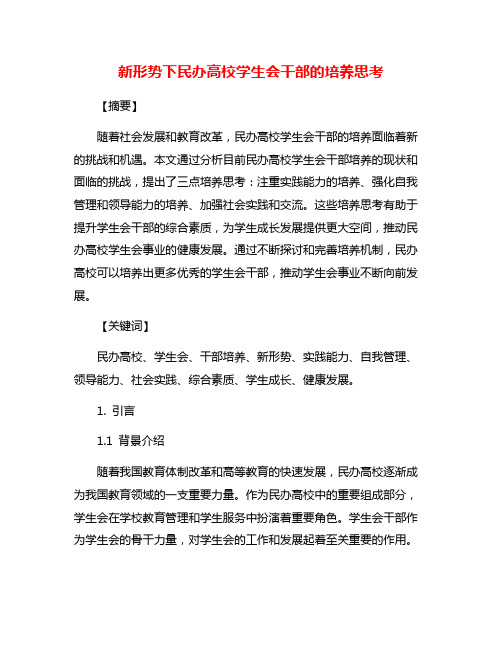 新形势下民办高校学生会干部的培养思考

【摘要】

随着社会发展和教育改革，民办高校学生会干部的培养面临着新的挑战和机遇。本文通过分析目前民办高校学生会干部培养的现状和面临的挑战，提出了三点培养思考：注重实践能力的培养、强化自我管理和领导能力的培养、加强社会实践和交流。这些培养思考有助于提升学生会干部的综合素质，为学生成长发展提供更大空间，推动民办高校学生会事业的健康发展。通过不断探讨和完善培养机制，民办高校可以培养出更多优秀的学生会干部，推动学生会事业不断向前发展。

【关键词】

民办高校、学生会、干部培养、新形势、实践能力、自我管理、领导能力、社会实践、综合素质、学生成长、健康发展。

1. 引言

1.1 背景介绍

随着我国教育体制改革和高等教育的快速发展，民办高校逐渐成为我国教育领域的一支重要力量。作为民办高校中的重要组成部分，学生会在学校教育管理和学生服务中扮演着重要角色。学生会干部作为学生会的骨干力量，对学生会的工作和发展起着至关重要的作用。